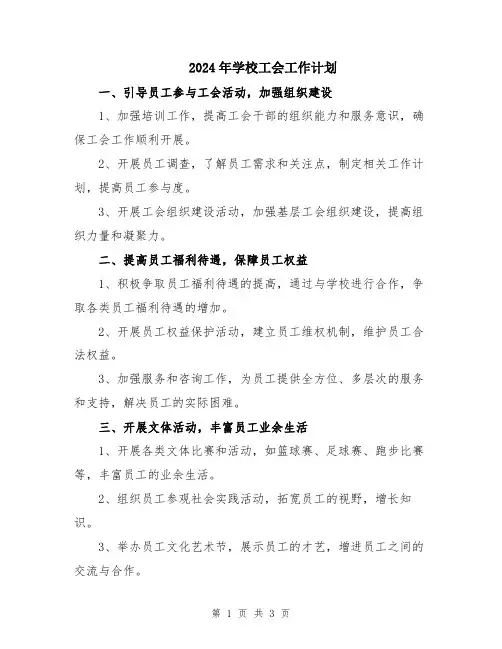 2024年学校工会工作计划

一、引导员工参与工会活动，加强组织建设

1、加强培训工作，提高工会干部的组织能力和服务意识，确保工会工作顺利开展。

2、开展员工调查，了解员工需求和关注点，制定相关工作计划，提高员工参与度。

3、开展工会组织建设活动，加强基层工会组织建设，提高组织力量和凝聚力。

二、提高员工福利待遇，保障员工权益

1、积极争取员工福利待遇的提高，通过与学校进行合作，争取各类员工福利待遇的增加。

2、开展员工权益保护活动，建立员工维权机制，维护员工合法权益。

3、加强服务和咨询工作，为员工提供全方位、多层次的服务和支持，解决员工的实际困难。

三、开展文体活动，丰富员工业余生活

1、开展各类文体比赛和活动，如篮球赛、足球赛、跑步比赛等，丰富员工的业余生活。

2、组织员工参观社会实践活动，拓宽员工的视野，增长知识。

3、举办员工文化艺术节，展示员工的才艺，增进员工之间的交流与合作。

第 1 页 共 3 页